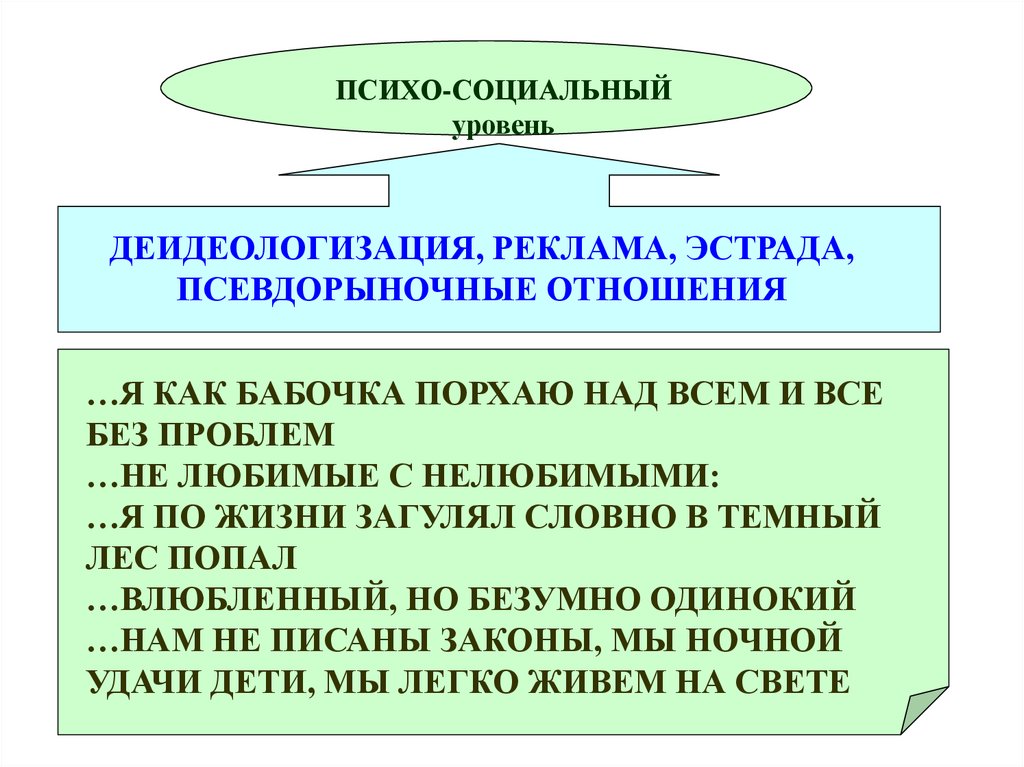 ПСИХО-СОЦИАЛЬНЫЙ
уровень

ДЕИДЕОЛОГИЗАЦИЯ, РЕКЛАМА, ЭСТРАДА, ПСЕВДОРЫНОЧНЫЕ ОТНОШЕНИЯ

…Я КАК БАБОЧКА ПОРХАЮ НАД ВСЕМ И ВСЕ БЕЗ ПРОБЛЕМ
…НЕ ЛЮБИМЫЕ С НЕЛЮБИМЫМИ:
…Я ПО ЖИЗНИ ЗАГУЛЯЛ СЛОВНО В ТЕМНЫЙ ЛЕС ПОПАЛ
…ВЛЮБЛЕННЫЙ, НО БЕЗУМНО ОДИНОКИЙ
…НАМ НЕ ПИСАНЫ ЗАКОНЫ, МЫ НОЧНОЙ УДАЧИ ДЕТИ, МЫ ЛЕГКО ЖИВЕМ НА СВЕТЕ